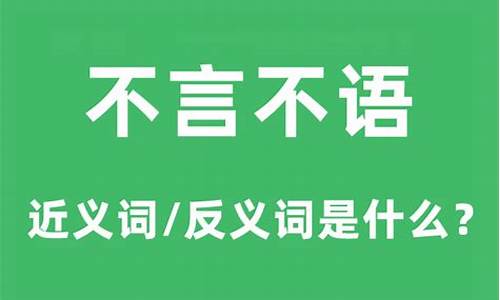 不言不语

近义词/反义词是什么？